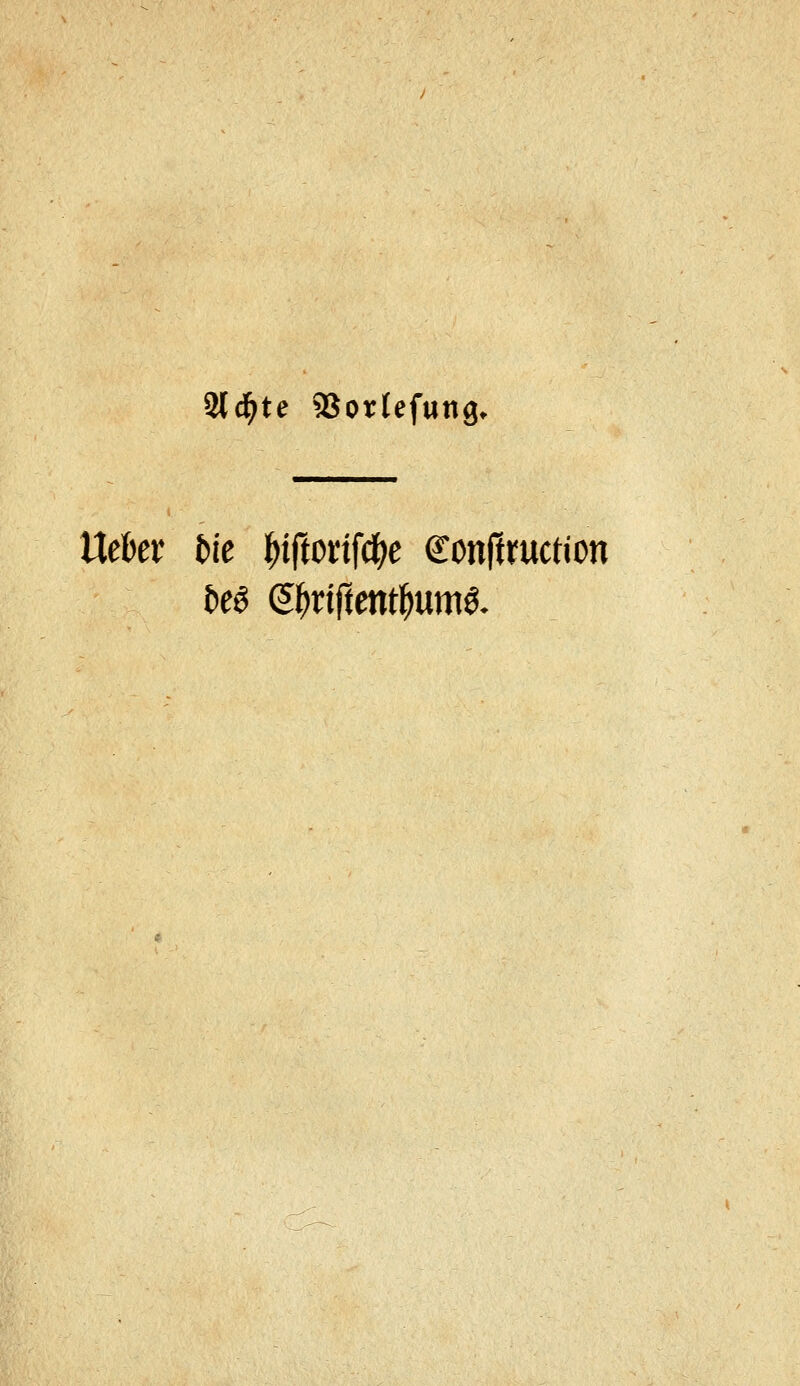 Achte Vorlesung.

Ueber die historische Construction des Christenthums.